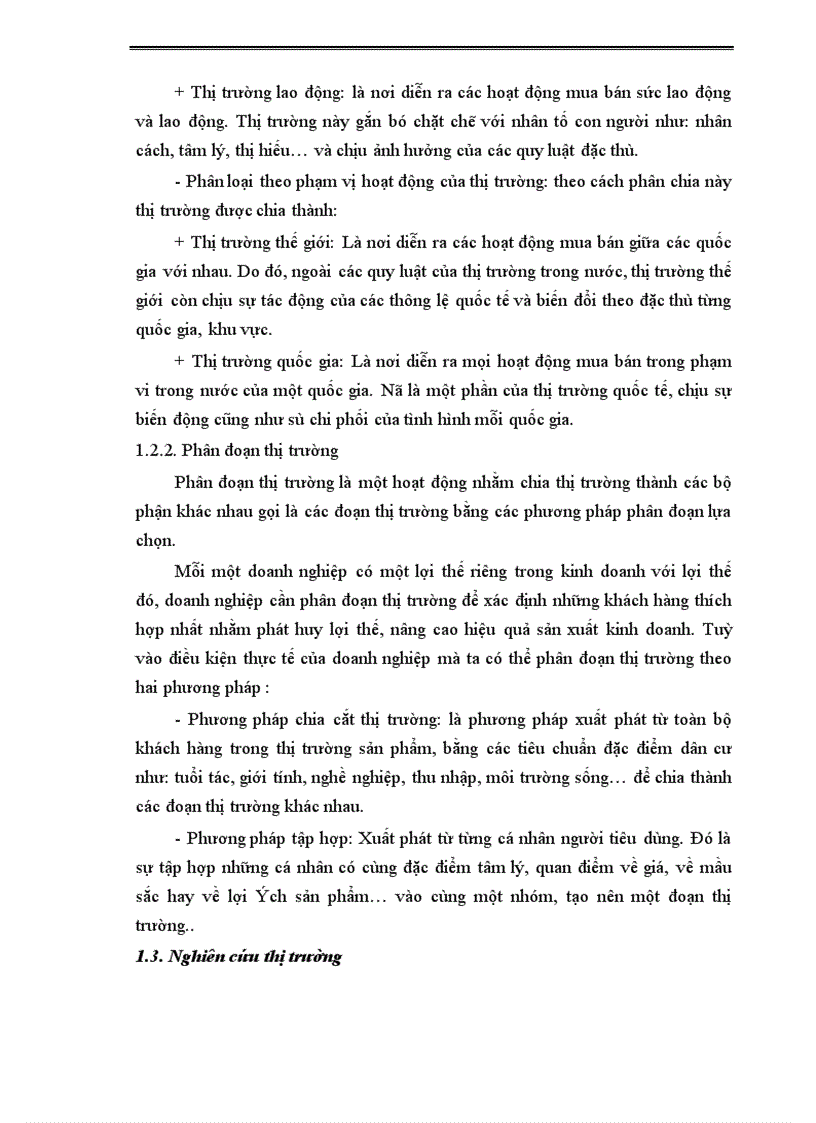 + Thị trường lao động: là nơi diễn ra các hoạt động mua bán sức lao động và lao động. Thị trường này gắn bó chặt chẽ với nhân tố con người như: nhân cách, tâm lý, thị hiếu… và chịu ảnh hưởng của các quy luật đặc thù.

- Phân loại theo phạm vị hoạt động của thị trường: theo cách phân chia này thị trường được chia thành:

+ Thị trường thế giới: Là nơi diễn ra các hoạt động mua bán giữa các quốc gia với nhau. Do đó, ngoài các quy luật của thị trường trong nước, thị trường thế giới còn chịu sự tác động của các thông lệ quốc tế và biến đổi theo đặc thù từng quốc gia, khu vực.

+ Thị trường quốc gia: Là nơi diễn ra mọi hoạt động mua bán trong phạm vi trong nước của một quốc gia. Nã là một phần của thị trường quốc tế, chịu sự biến động cũng như sù chi phối của tình hình mỗi quốc gia.

1.2.2. Phân đoạn thị trường

Phân đoạn thị trường là một hoạt động nhằm chia thị trường thành các bộ phận khác nhau gọi là các đoạn thị trường bằng các phương pháp phân đoạn lựa chọn.

Mỗi một doanh nghiệp có một lợi thế riêng trong kinh doanh với lợi thế đó, doanh nghiệp cần phân đoạn thị trường để xác định những khách hàng thích hợp nhất nhằm phát huy lợi thế, nâng cao hiệu quả sản xuất kinh doanh. Tuỳ vào điều kiện thực tế của doanh nghiệp mà ta có thể phân đoạn thị trường theo hai phương pháp :

- Phương pháp chia cắt thị trường: là phương pháp xuất phát từ toàn bộ khách hàng trong thị trường sản phẩm, bằng các tiêu chuẩn đặc điểm dân cư như: tuổi tác, giới tính, nghề nghiệp, thu nhập, môi trường sống… để chia thành các đoạn thị trường khác nhau.

- Phương pháp tập hợp: Xuất phát từ từng cá nhân người tiêu dùng. Đó là sự tập hợp những cá nhân có cùng đặc điểm tâm lý, quan điểm về giá, về mầu sắc hay về lợi Ých sản phẩm… vào cùng một nhóm, tạo nên một đoạn thị trường..

1.3. Nghiên cứu thị trường